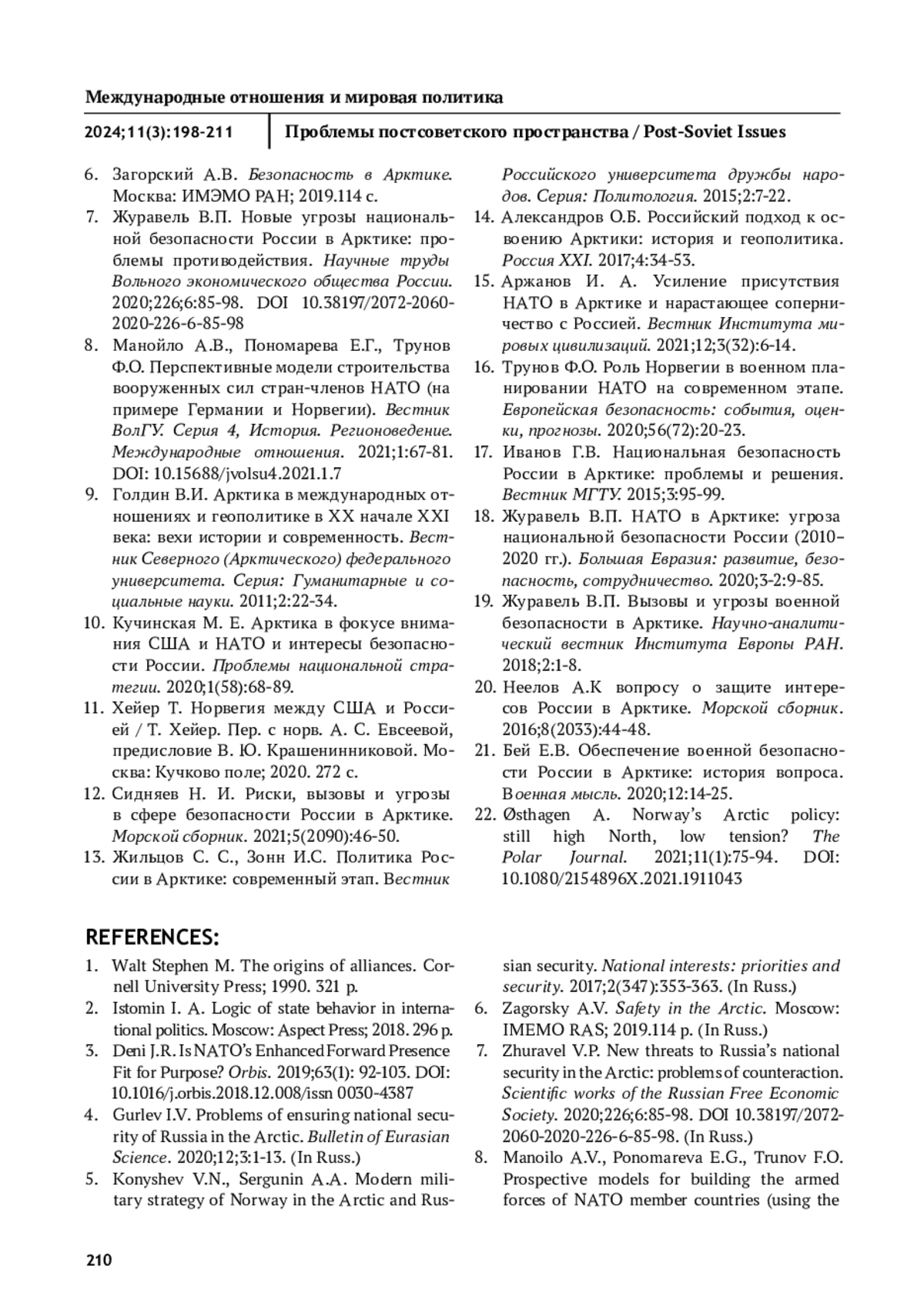 Международные отношения и мировая политика

2024;11(3):198-211

Проблемы постсоветского пространства / Post-Soviet Issues

6. Загорский А.В. Безопасность в Арктике. Москва: ИМЭМО РАН; 2019.114 с.
7. Журавель В.П. Новые угрозы национальной безопасности России в Арктике: проблемы противодействия. Научные труды Вольного экономического общества России. 2020;226;6:85-98. DOI 10.38197/2072-2060-2020-226-6-85-98
8. Манойло А.В., Пономарева Е.Г., Трунов Ф.О. Перспективные модели строительства вооруженных сил стран-членов НАТО (на примере Германии и Норвегии). Вестник ВолГУ. Серия 4, История. Регионоведение. Международные отношения. 2021;1:67-81. DOI: 10.15688/jvolsu4.2021.1.7
9. Голдин В.И. Арктика в международных отношениях и геополитике в XX начале XXI века: вехи истории и современность. Вестник Северного (Арктического) федерального университета. Серия: Гуманитарные и социальные науки. 2011;2:22-34.
10. Кучинская М. Е. Арктика в фокусе внимания США и НАТО и интересы безопасности России. Проблемы национальной стратегии. 2020;1(58):68-89.
11. Хейер Т. Норвегия между США и Россией / Т. Хейер. Пер. с норв. А. С. Евсеевой, предисловие В. Ю. Крашенинниковой. Москва: Кучково поле; 2020. 272 с.
12. Сидняев Н. И. Риски, вызовы и угрозы в сфере безопасности России в Арктике. Морской сборник. 2021;5(2090):46-50.
13. Жильцов С. С., Зонн И.С. Политика России в Арктике: современный этап. Вестник Российского университета дружбы народов. Серия: Политология. 2015;2:7-22.
14. Александров О.Б. Российский подход к освоению Арктики: история и геополитика. Россия XXI. 2017;4:34-53.
15. Аржанов И. А. Усиление присутствия НАТО в Арктике и нарастающее соперничество с Россией. Вестник Института мировых цивилизаций. 2021;12;3(32):6-14.
16. Трунов Ф.О. Роль Норвегии в военном планировании НАТО на современном этапе. Европейская безопасность: события, оценки, прогнозы. 2020;56(72):20-23.
17. Иванов Г.В. Национальная безопасность России в Арктике: проблемы и решения. Вестник МГТУ. 2015;3:95-99.
18. Журавель В.П. НАТО в Арктике: угроза национальной безопасности России (2010–2020 гг.). Большая Евразия: развитие, безопасность, сотрудничество. 2020;3-2:9-85.
19. Журавель В.П. Вызовы и угрозы военной безопасности в Арктике. Научно-аналитический вестник Института Европы РАН. 2018;2:1-8.
20. Неелов А.К вопросу о защите интересов России в Арктике. Морской сборник. 2016;8(2033):44-48.
21. Бей Е.В. Обеспечение военной безопасности России в Арктике: история вопроса. Военная мысль. 2020;12:14-25.
22. Østhagen A. Norway's Arctic policy: still high North, low tension? The Polar Journal. 2021;11(1):75-94. DOI: 10.1080/2154896X.2021.1911043

REFERENCES:

1. Walt Stephen M. The origins of alliances. Cornell University Press; 1990. 321 p.
2. Istomin I. A. Logic of state behavior in international politics. Moscow: Aspect Press; 2018. 296 p.
3. Deni J.R. Is NATO's Enhanced Forward Presence Fit for Purpose? Orbis. 2019;63(1): 92-103. DOI: 10.1016/j.orbis.2018.12.008/issn 0030-4387
4. Gurlev I.V. Problems of ensuring national security of Russia in the Arctic. Bulletin of Eurasian Science. 2020;12;3:1-13. (In Russ.)
5. Konyshev V.N., Sergunin A.A. Modern military strategy of Norway in the Arctic and Russian security. National interests: priorities and security. 2017;2(347):353-363. (In Russ.)
6. Zagorsky A.V. Safety in the Arctic. Moscow: IMEMO RAS; 2019.114 p. (In Russ.)
7. Zhuravel V.P. New threats to Russia's national security in the Arctic: problems of counteraction. Scientific works of the Russian Free Economic Society. 2020;226;6:85-98. DOI 10.38197/2072-2060-2020-226-6-85-98. (In Russ.)
8. Manoilo A.V., Ponomareva E.G., Trunov F.O. Prospective models for building the armed forces of NATO member countries (using the

210